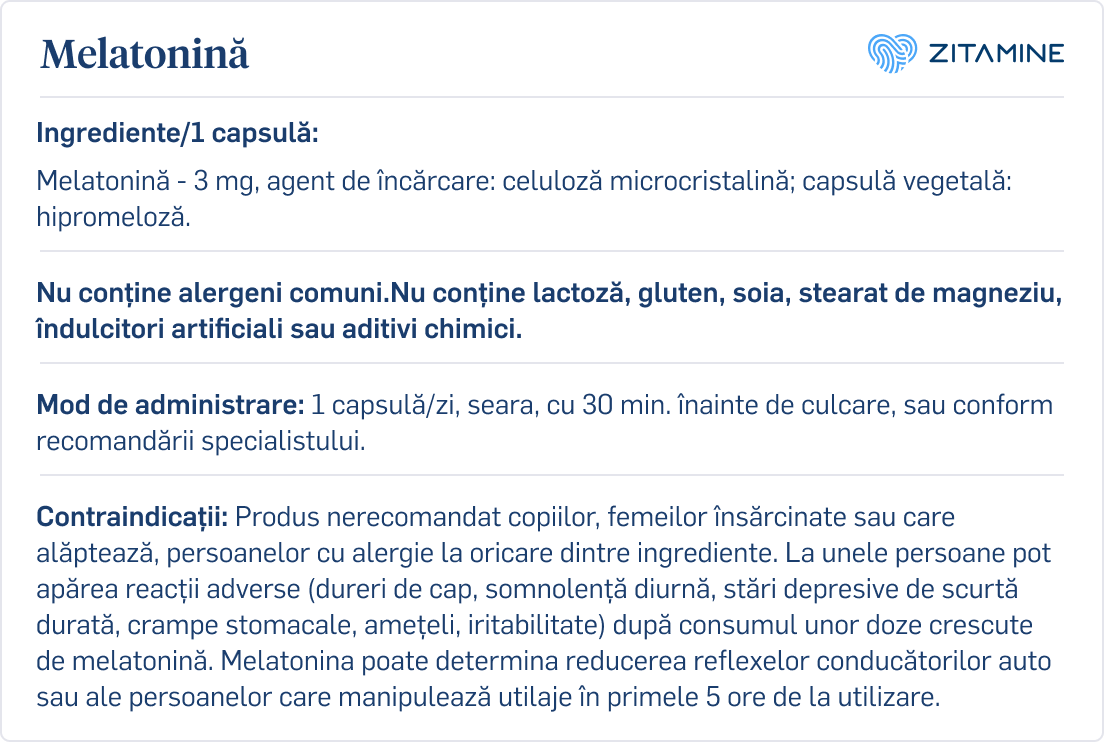 Melatonină

ZITAMINE

Ingrediente/1 capsulă:

Melatonină - 3 mg, agent de încărcare: celuloză microcristalină; capsulă vegetală: hipromeloză.

Nu conține alergeni comuni.Nu conține lactoză, gluten, soia, stearat de magneziu, îndulcitori artificiali sau aditivi chimici.

Mod de administrare: 1 capsulă/zi, seara, cu 30 min. înainte de culcare, sau conform recomandării specialistului.

Contraindicații: Produs nerecomandat copiilor, femeilor însărcinate sau care alăptează, persoanelor cu alergie la oricare dintre ingrediente. La unele persoane pot apărea reacții adverse (dureri de cap, somnolență diurnă, stări depresive de scurtă durată, crampe stomacale, amețeli, iritabilitate) după consumul unor doze crescute de melatonină. Melatonina poate determina reducerea reflexelor conducătorilor auto sau ale persoanelor care manipulează utilaje în primele 5 ore de la utilizare.